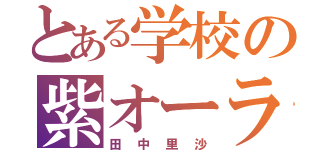 とある学校の
紫オーラ
田中里沙